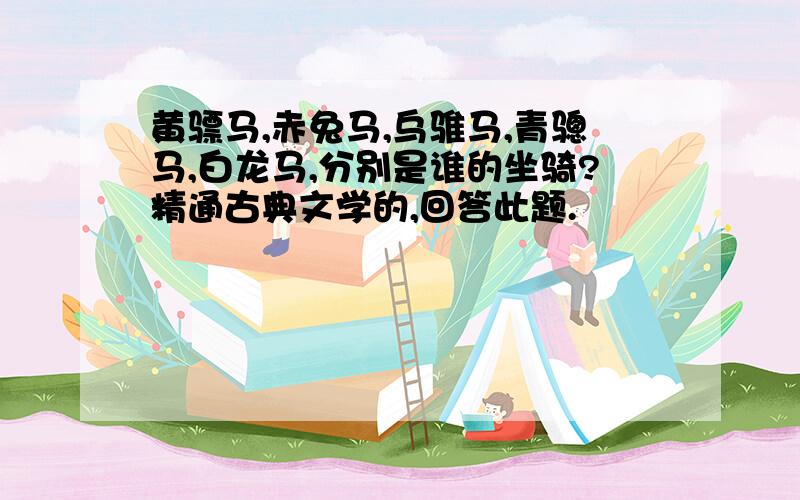 黄骠马,赤兔马,乌骓马,青骢马,白龙马,分别是谁的坐骑?精通古典文学的,回答此题.